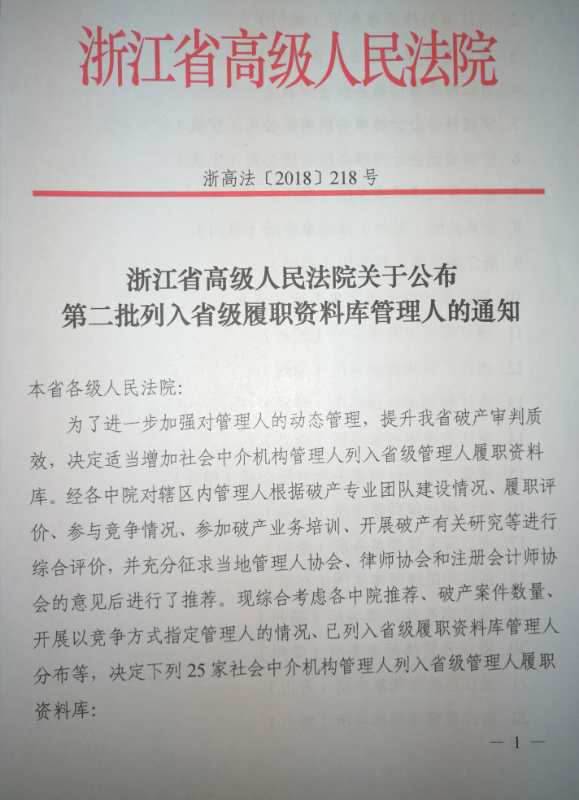 浙江省高级人民法院

浙高法〔2018〕218号

浙江省高级人民法院关于公布
第二批列入省级履职资料库管理人的通知

本省各级人民法院：

为了进一步加强对管理人的动态管理，提升我省破产审判质效，决定适当增加社会中介机构管理人列入省级管理人履职资料库。经各中院对辖区内管理人根据破产专业团队建设情况、履职评价、参与竞争情况、参加破产业务培训、开展破产有关研究等进行综合评价，并充分征求当地管理人协会、律师协会和注册会计师协会的意见后进行了推荐。现综合考虑各中院推荐、破产案件数量、开展以竞争方式指定管理人的情况、已列入省级履职资料库管理人分布等，决定下列25家社会中介机构管理人列入省级管理人履职资料库：

— 1 —